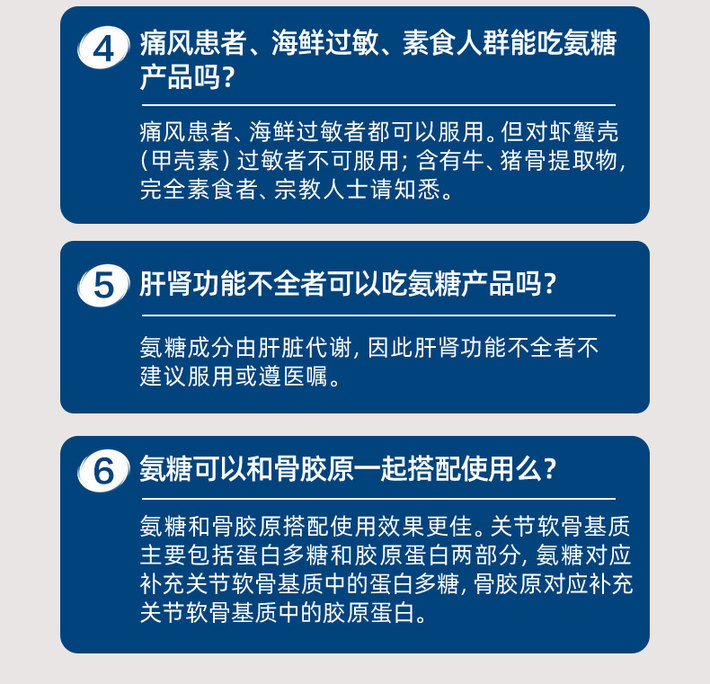 4 痛风患者、海鲜过敏、素食人群能吃氨糖产品吗？

痛风患者、海鲜过敏者都可以服用。但对虾蟹壳（甲壳素）过敏者不可服用；含有牛、猪骨提取物，完全素食者、宗教人士请知悉。

5 肝肾功能不全者可以吃氨糖产品吗？

氨糖成分由肝脏代谢，因此肝肾功能不全者不建议服用或遵医嘱。

6 氨糖可以和骨胶原一起搭配使用么？

氨糖和骨胶原搭配使用效果更佳。关节软骨基质主要包括蛋白多糖和胶原蛋白两部分，氨糖对应补充关节软骨基质中的蛋白多糖，骨胶原对应补充关节软骨基质中的胶原蛋白。